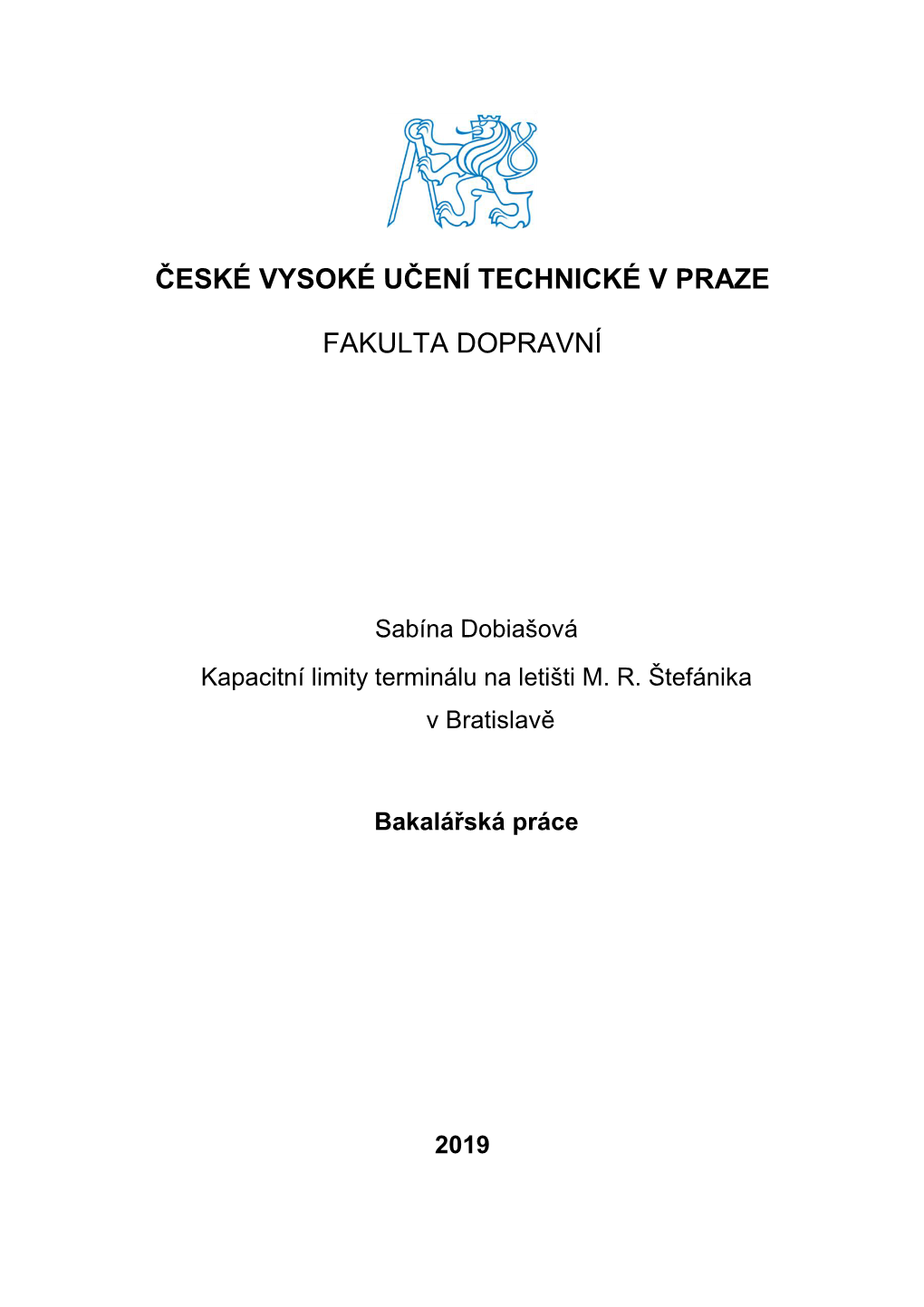 ČESKÉ VYSOKÉ UČENÍ TECHNICKÉ V PRAZE

FAKULTA DOPRAVNÍ

Sabína Dobiašová

Kapacitní limity terminálu na letišti M. R. Štefánika v Bratislavě

Bakalářská práce

2019